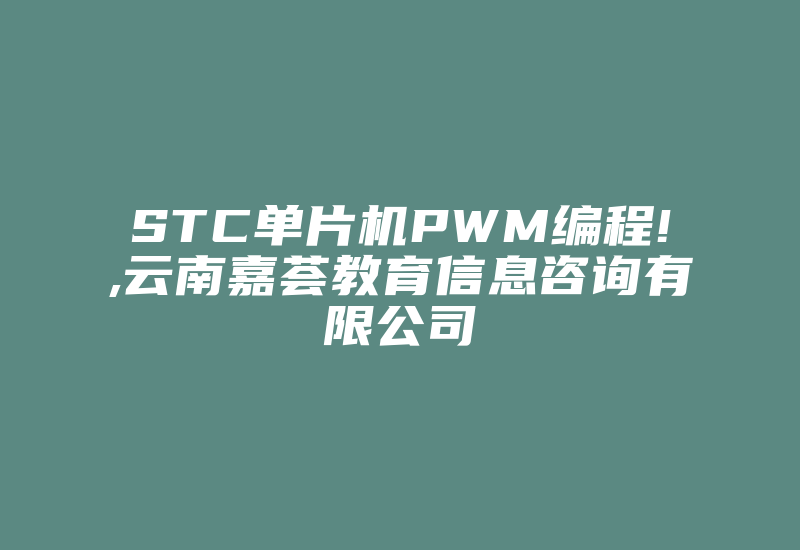 STC单片机PWM编程!,云南嘉荟教育信息咨询有限公司